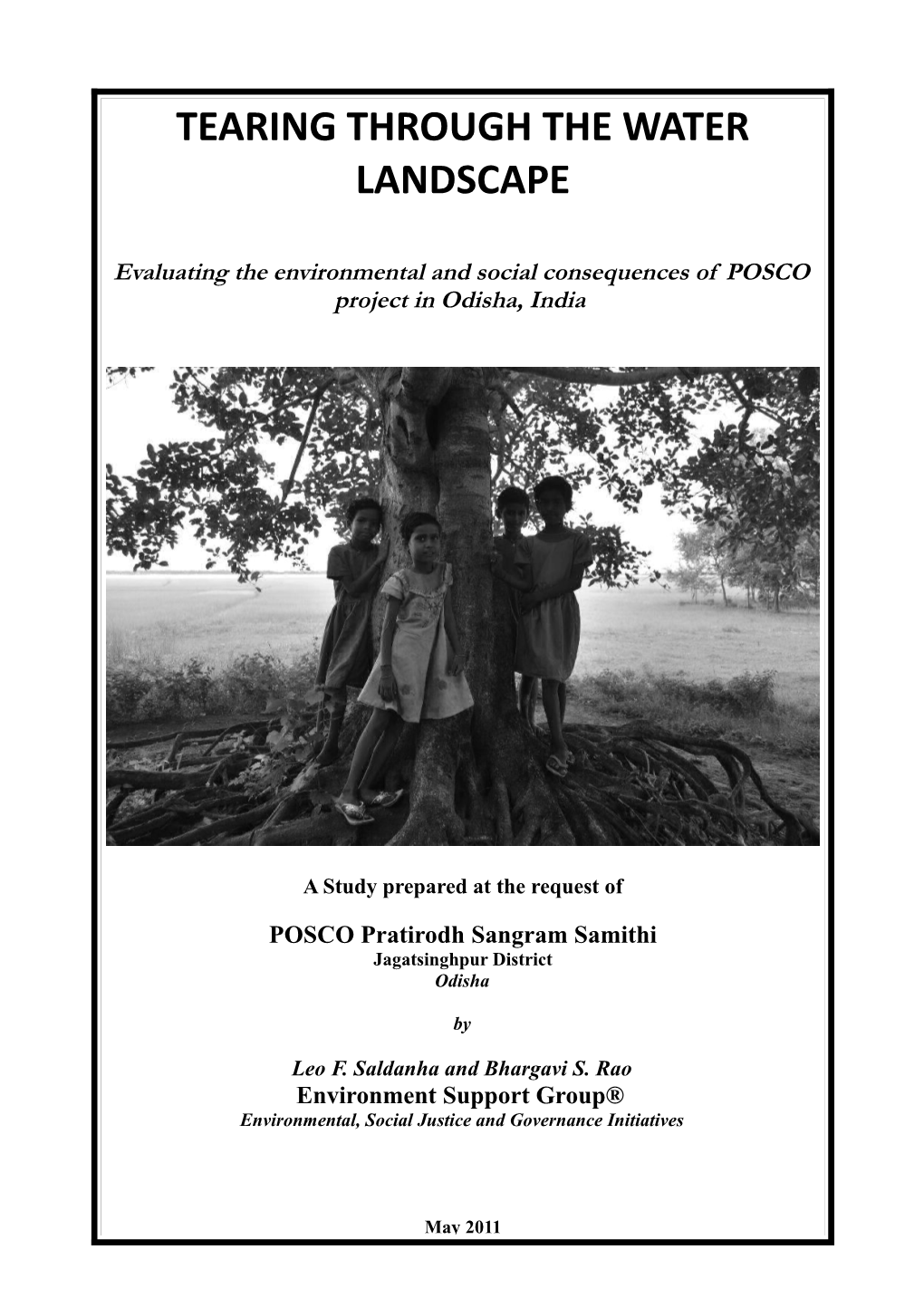 TEARING THROUGH THE WATER LANDSCAPE

Evaluating the environmental and social consequences of POSCO project in Odisha, India

A Study prepared at the request of

POSCO Pratirodh Sangram Samithi
Jagatsinghpur District
Odisha

by

Leo F. Saldanha and Bhargavi S. Rao
Environment Support Group®
Environmental, Social Justice and Governance Initiatives

May 2011